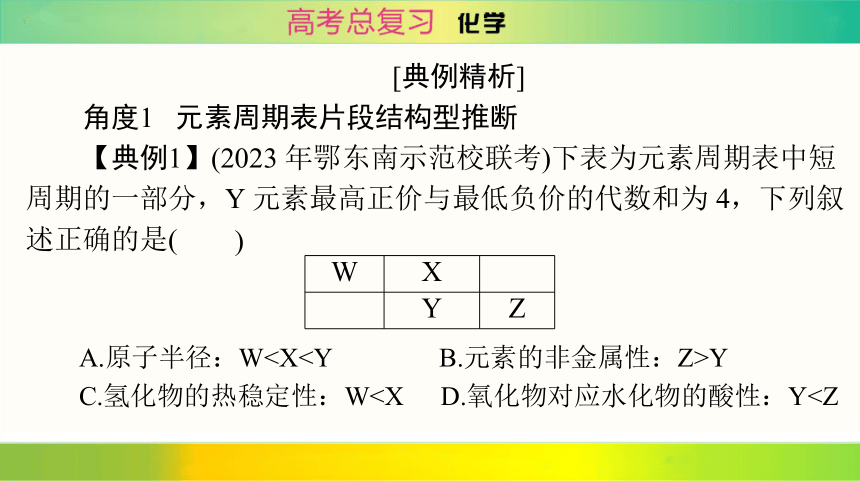 高考总复习 化学

[典例精析]

角度1 元素周期表片段结构型推断

【典例1】(2023 年鄂东南示范校联考)下表为元素周期表中短周期的一部分，Y 元素最高正价与最低负价的代数和为 4，下列叙述正确的是(　　)

| W | X |  |
|---|---|---|
|  | Y | Z |

A.原子半径：W<X<Y　　B.元素的非金属性：Z>Y

C.氢化物的热稳定性：W<X　　D.氧化物对应水化物的酸性：Y<Z